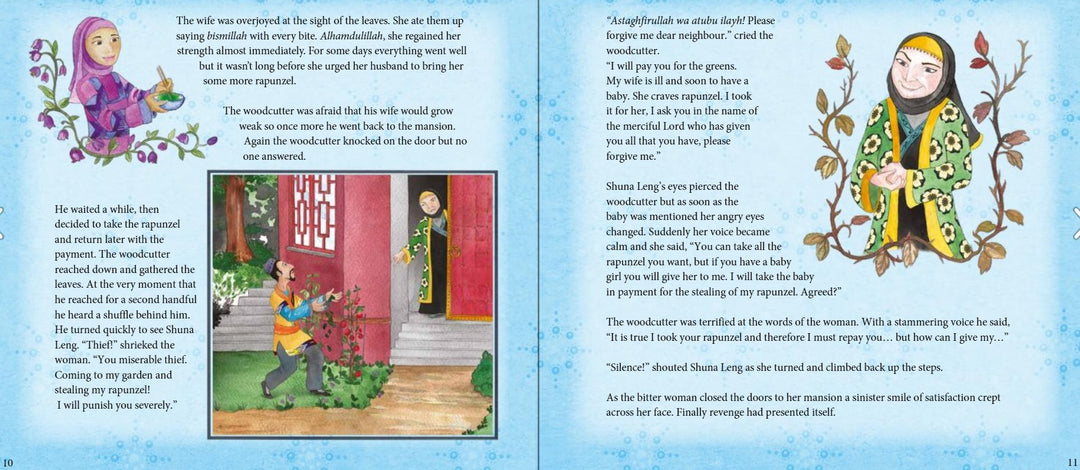 The wife was overjoyed at the sight of the leaves. She ate them up saying bismillah with every bite. Alhamdulillah, she regained her strength almost immediately. For some days everything went well but it wasn't long before she urged her husband to bring her some more rapunzel.

The woodcutter was afraid that his wife would grow weak so once more he went back to the mansion. Again the woodcutter knocked on the door but no one answered.

He waited a while, then decided to take the rapunzel and return later with the payment. The woodcutter reached down and gathered the leaves. At the very moment that he reached for a second handful he heard a shuffle behind him. He turned quickly to see Shuna Leng. "Thief!" shrieked the woman. "You miserable thief. Coming to my garden and stealing my rapunzel! I will punish you severely."

10

"Astaghfirullah wa atubu ilayh! Please forgive me dear neighbour." cried the woodcutter.
"I will pay you for the greens. My wife is ill and soon to have a baby. She craves rapunzel. I took it for her, I ask you in the name of the merciful Lord who has given you all that you have, please forgive me."

Shuna Leng's eyes pierced the woodcutter but as soon as the baby was mentioned her angry eyes changed. Suddenly her voice became calm and she said, "You can take all the rapunzel you want, but if you have a baby girl you will give her to me. I will take the baby in payment for the stealing of my rapunzel. Agreed?"

The woodcutter was terrified at the words of the woman. With a stammering voice he said, "It is true I took your rapunzel and therefore I must repay you… but how can I give my…"

"Silence!" shouted Shuna Leng as she turned and climbed back up the steps.

As the bitter woman closed the doors to her mansion a sinister smile of satisfaction crept across her face. Finally revenge had presented itself.

11